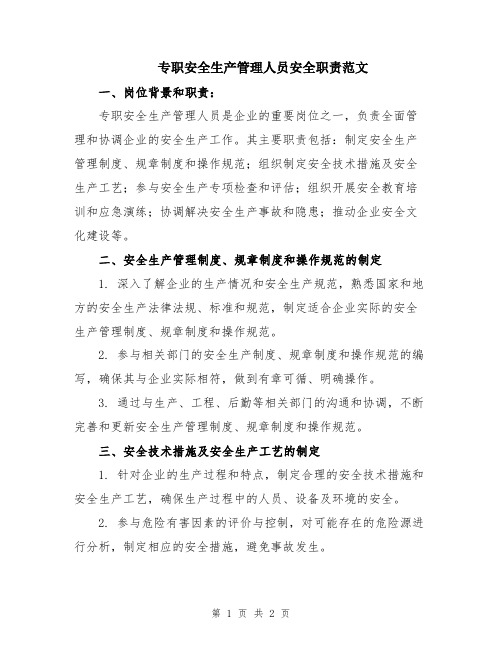 专职安全生产管理人员安全职责范文

一、岗位背景和职责：

专职安全生产管理人员是企业的重要岗位之一，负责全面管理和协调企业的安全生产工作。其主要职责包括：制定安全生产管理制度、规章制度和操作规范；组织制定安全技术措施及安全生产工艺；参与安全生产专项检查和评估；组织开展安全教育培训和应急演练；协调解决安全生产事故和隐患；推动企业安全文化建设等。

二、安全生产管理制度、规章制度和操作规范的制定

1. 深入了解企业的生产情况和安全生产规范，熟悉国家和地方的安全生产法律法规、标准和规范，制定适合企业实际的安全生产管理制度、规章制度和操作规范。

2. 参与相关部门的安全生产制度、规章制度和操作规范的编写，确保其与企业实际相符，做到有章可循、明确操作。

3. 通过与生产、工程、后勤等相关部门的沟通和协调，不断完善和更新安全生产管理制度、规章制度和操作规范。

三、安全技术措施及安全生产工艺的制定

1. 针对企业的生产过程和特点，制定合理的安全技术措施和安全生产工艺，确保生产过程中的人员、设备及环境的安全。

2. 参与危险有害因素的评价与控制，对可能存在的危险源进行分析，制定相应的安全措施，避免事故发生。

第 1 页 共 2 页